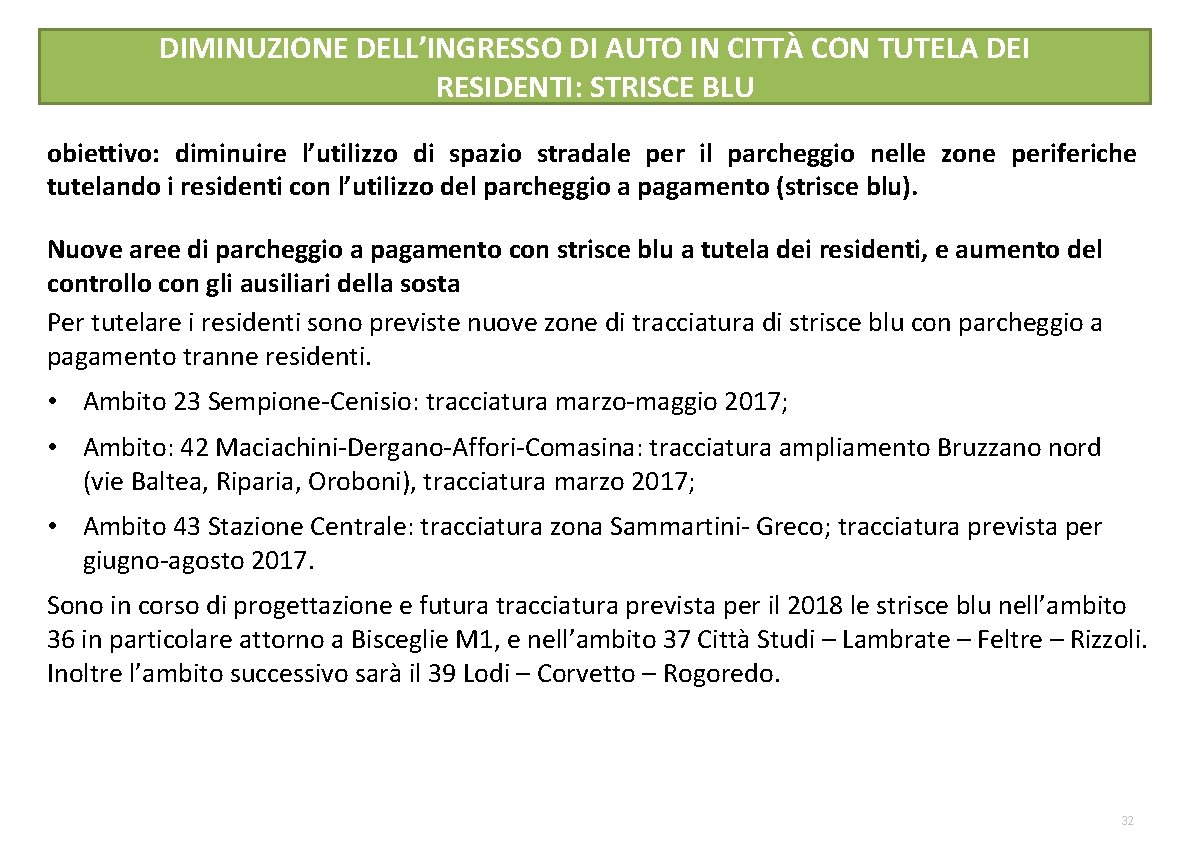 DIMINUZIONE DELL’INGRESSO DI AUTO IN CITTÀ CON TUTELA DEI RESIDENTI: STRISCE BLU

obiettivo: diminuire l’utilizzo di spazio stradale per il parcheggio nelle zone periferiche tutelando i residenti con l’utilizzo del parcheggio a pagamento (strisce blu).

Nuove aree di parcheggio a pagamento con strisce blu a tutela dei residenti, e aumento del controllo con gli ausiliari della sosta
Per tutelare i residenti sono previste nuove zone di tracciatura di strisce blu con parcheggio a pagamento tranne residenti.

• Ambito 23 Sempione-Cenisio: tracciatura marzo-maggio 2017;

• Ambito: 42 Maciachini-Dergano-Affori-Comasina: tracciatura ampliamento Bruzzano nord (vie Baltea, Riparia, Oroboni), tracciatura marzo 2017;

• Ambito 43 Stazione Centrale: tracciatura zona Sammartini- Greco; tracciatura prevista per giugno-agosto 2017.

Sono in corso di progettazione e futura tracciatura prevista per il 2018 le strisce blu nell’ambito 36 in particolare attorno a Bisceglie M1, e nell’ambito 37 Città Studi – Lambrate – Feltre – Rizzoli. Inoltre l’ambito successivo sarà il 39 Lodi – Corvetto – Rogoredo.

32